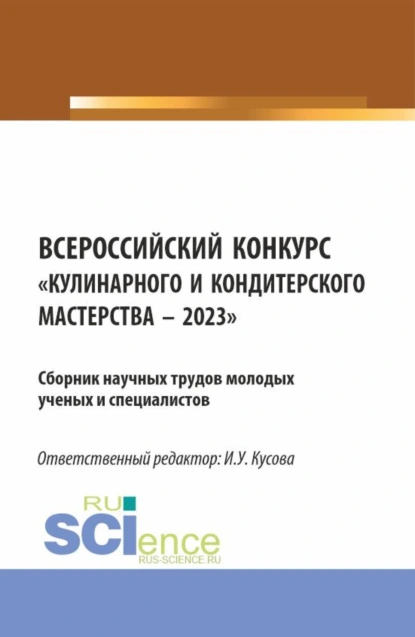 ВСЕРОССИЙСКИЙ КОНКУРС «КУЛИНАРНОГО И КОНДИТЕРСКОГО МАСТЕРСТВА – 2023»

Сборник научных трудов молодых ученых и специалистов

Ответственный редактор: И.У. Кусова

RU SCIence
RUS-SCIENCE.RU